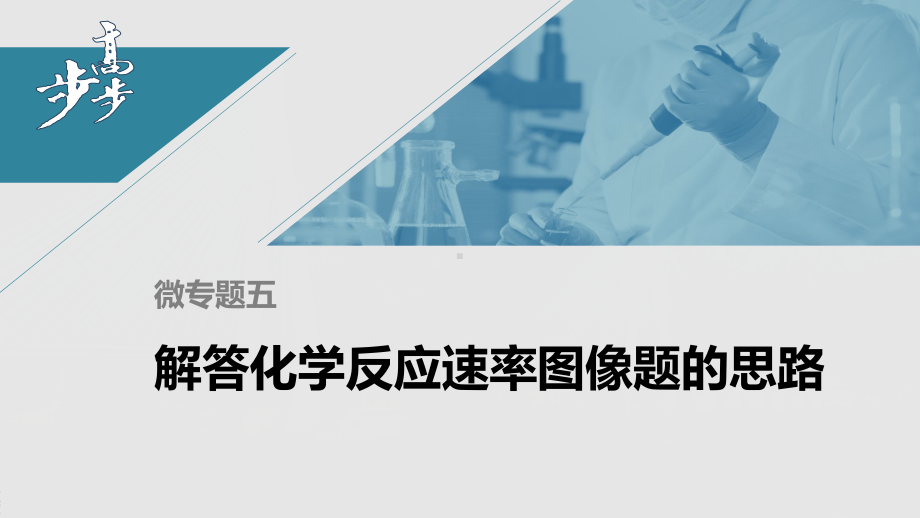 步步高

微专题五

解答化学反应速率图像题的思路